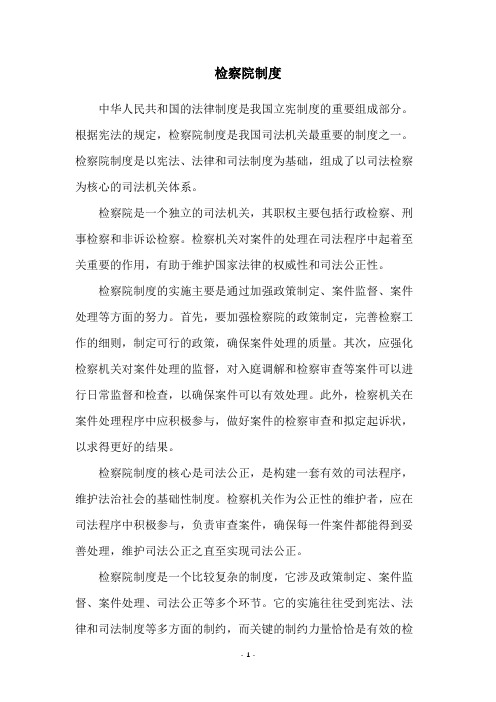 检察院制度

中华人民共和国的法律制度是我国立宪制度的重要组成部分。根据宪法的规定，检察院制度是我国司法机关最重要的制度之一。检察院制度是以宪法、法律和司法制度为基础，组成了以司法检察为核心的司法机关体系。

检察院是一个独立的司法机关，其职权主要包括行政检察、刑事检察和非诉讼检察。检察机关对案件的处理在司法程序中起着至关重要的作用，有助于维护国家法律的权威性和司法公正性。

检察院制度的实施主要是通过加强政策制定、案件监督、案件处理等方面的努力。首先，要加强检察院的政策制定，完善检察工作的细则，制定可行的政策，确保案件处理的质量。其次，应强化检察机关对案件处理的监督，对入庭调解和检察审查等案件可以进行日常监督和检查，以确保案件可以有效处理。此外，检察机关在案件处理程序中应积极参与，做好案件的检察审查和拟定起诉状，以求得更好的结果。

检察院制度的核心是司法公正，是构建一套有效的司法程序，维护法治社会的基础性制度。检察机关作为公正性的维护者，应在司法程序中积极参与，负责审查案件，确保每一件案件都能得到妥善处理，维护司法公正之直至实现司法公正。

检察院制度是一个比较复杂的制度，它涉及政策制定、案件监督、案件处理、司法公正等多个环节。它的实施往往受到宪法、法律和司法制度等多方面的制约，而关键的制约力量恰恰是有效的检

- 1 -